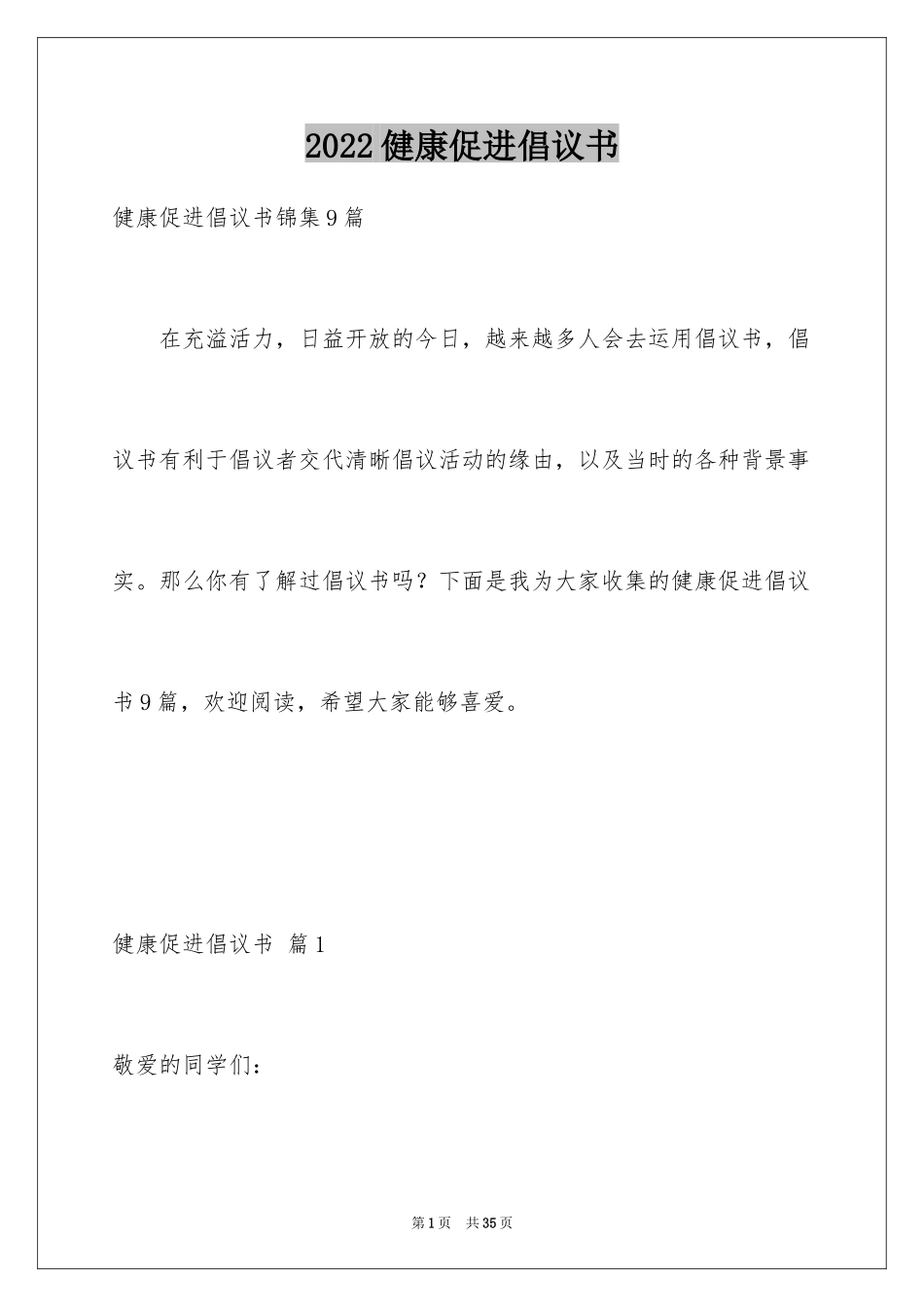 2022健康促进倡议书

健康促进倡议书锦集9篇

在充溢活力，日益开放的今日，越来越多人会去运用倡议书，倡议书有利于倡议者交代清晰倡议活动的缘由，以及当时的各种背景事实。那么你有了解过倡议书吗？下面是我为大家收集的健康促进倡议书9篇，欢迎阅读，希望大家能够喜爱。

健康促进倡议书 篇1

敬爱的同学们：

第1页 共35页